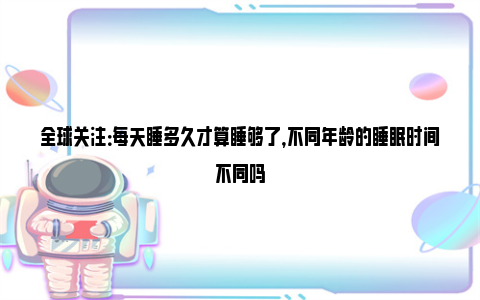 全球关注:每天睡多久才算睡够了,不同年龄的睡眠时间不同吗